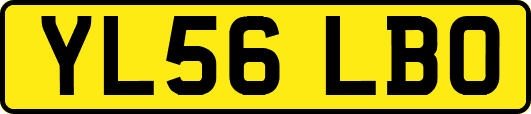 YL56 LBO